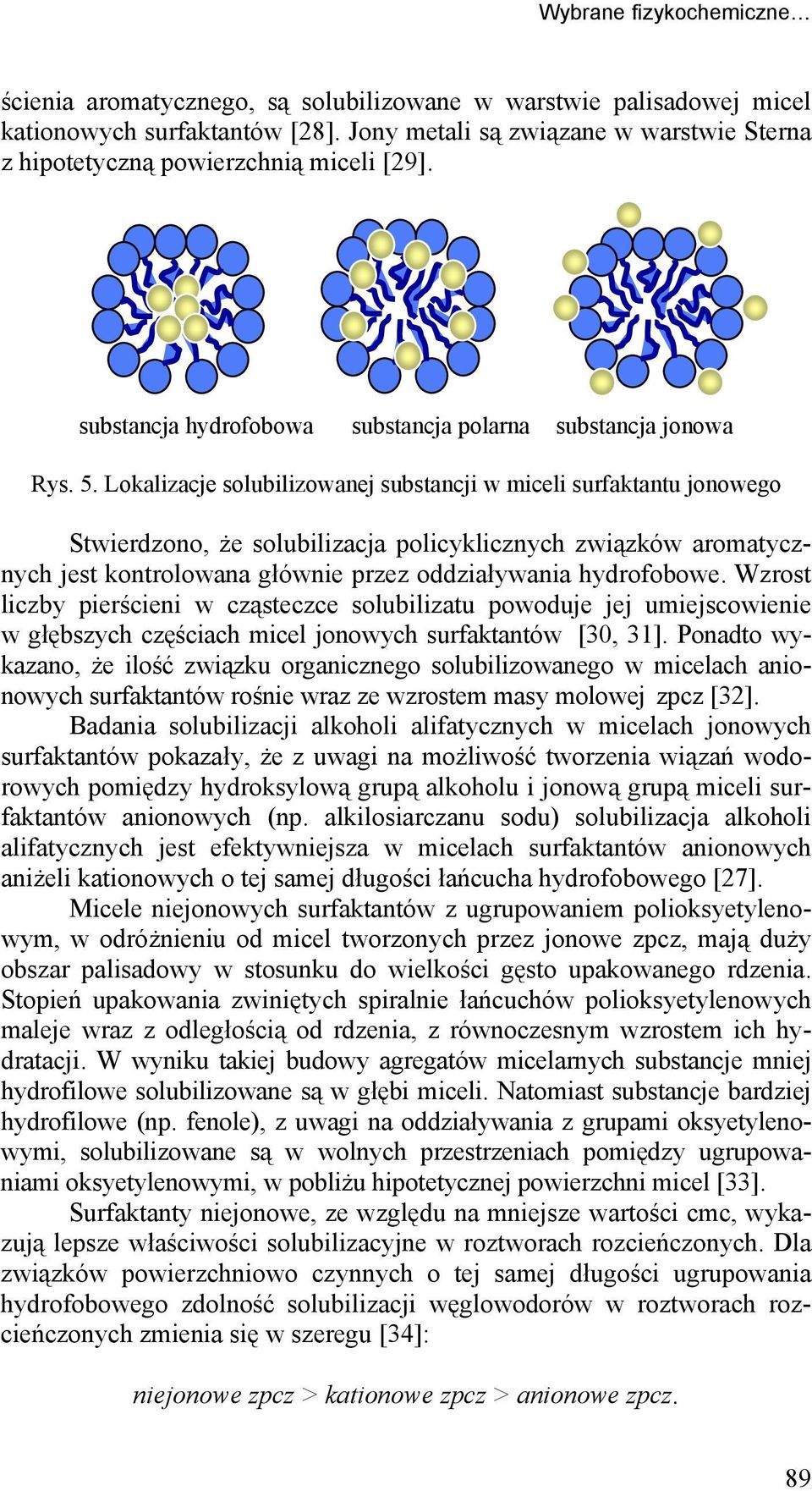 Wybrane fizykochemiczne…

ścienia aromatycznego, są solubilizowane w warstwie palisadowej micel kationowych surfaktantów [28]. Jony metali są związane w warstwie Sterna z hipotetyczną powierzchnią miceli [29].

substancja hydrofobowa substancja polarna substancja jonowa

Rys. 5. Lokalizacje solubilizowanej substancji w miceli surfaktantu jonowego

Stwierdzono, że solubilizacja policyklicznych związków aromatycznych jest kontrolowana głównie przez oddziaływania hydrofobowe. Wzrost liczby pierścieni w cząsteczce solubilizatu powoduje jej umiejscowienie w głębszych częściach micel jonowych surfaktantów [30, 31]. Ponadto wykazano, że ilość związku organicznego solubilizowanego w micelach anionowych surfaktantów rośnie wraz ze wzrostem masy molowej zpcz [32].

Badania solubilizacji alkoholi alifatycznych w micelach jonowych surfaktantów pokazały, że z uwagi na możliwość tworzenia wiązań wodorowych pomiędzy hydroksylową grupą alkoholu i jonową grupą miceli surfaktantów anionowych (np. alkilosiarczanu sodu) solubilizacja alkoholi alifatycznych jest efektywniejsza w micelach surfaktantów anionowych aniżeli kationowych o tej samej długości łańcucha hydrofobowego [27].

Micele niejonowych surfaktantów z ugrupowaniem polioksyetylenowym, w odróżnieniu od micel tworzonych przez jonowe zpcz, mają duży obszar palisadowy w stosunku do wielkości gęsto upakowanego rdzenia. Stopień upakowania zwiniętych spiralnie łańcuchów polioksyetylenowych maleje wraz z odległością od rdzenia, z równoczesnym wzrostem ich hydratacji. W wyniku takiej budowy agregatów micelarnych substancje mniej hydrofilowe solubilizowane są w głębi miceli. Natomiast substancje bardziej hydrofilowe (np. fenole), z uwagi na oddziaływania z grupami oksyetylenowymi, solubilizowane są w wolnych przestrzeniach pomiędzy ugrupowaniami oksyetylenowymi, w pobliżu hipotetycznej powierzchni micel [33].

Surfaktanty niejonowe, ze względu na mniejsze wartości cmc, wykazują lepsze właściwości solubilizacyjne w roztworach rozcieńczonych. Dla związków powierzchniowo czynnych o tej samej długości ugrupowania hydrofobowego zdolność solubilizacji węglowodorów w roztworach rozcieńczonych zmienia się w szeregu [34]:

niejonowe zpcz > kationowe zpcz > anionowe zpcz.

89